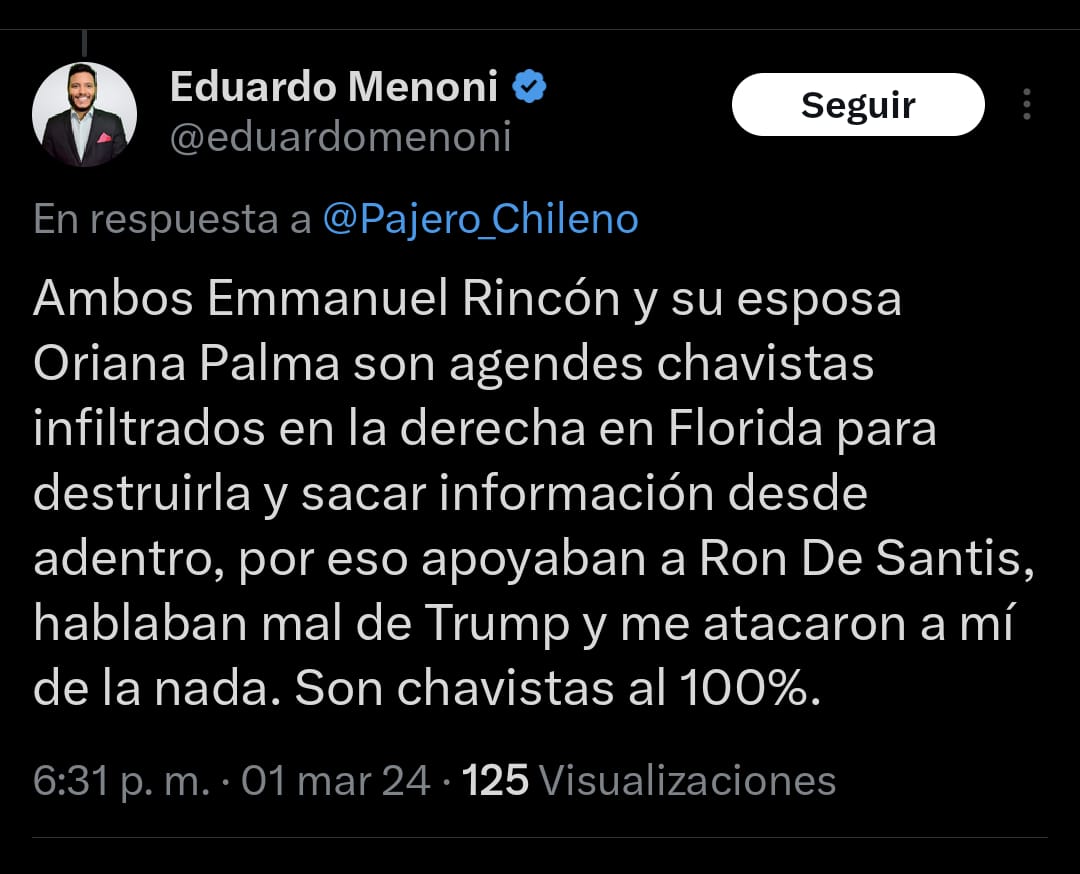 Eduardo Menoni
@eduardomenoni

Seguir

En respuesta a @Pajero_Chileno

Ambos Emmanuel Rincón y su esposa Oriana Palma son agendes chavistas infiltrados en la derecha en Florida para destruirla y sacar información desde adentro, por eso apoyaban a Ron De Santis, hablaban mal de Trump y me atacaron a mí de la nada. Son chavistas al 100%.

6:31 p. m. · 01 mar 24 · 125 Visualizaciones